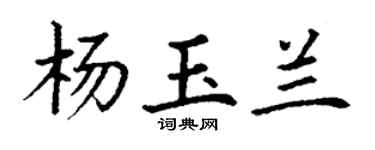 杨玉兰
词典网